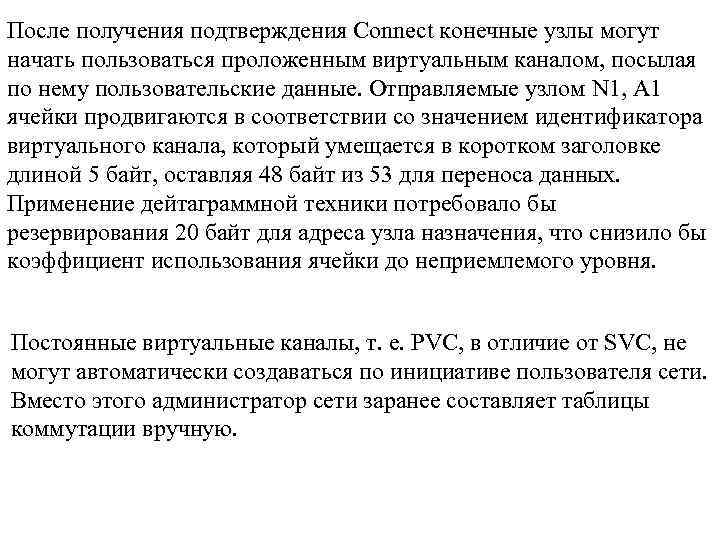 После получения подтверждения Connect конечные узлы могут начать пользоваться проложенным виртуальным каналом, посылая по нему пользовательские данные. Отправляемые узлом N1, A1 ячейки продвигаются в соответствии со значением идентификатора виртуального канала, который умещается в коротком заголовке длиной 5 байт, оставляя 48 байт из 53 для переноса данных. Применение дейтаграммной техники потребовало бы резервирования 20 байт для адреса узла назначения, что снизило бы коэффициент использования ячейки до неприемлемого уровня.

Постоянные виртуальные каналы, т. е. PVC, в отличие от SVC, не могут автоматически создаваться по инициативе пользователя сети. Вместо этого администратор сети заранее составляет таблицы коммутации вручную.